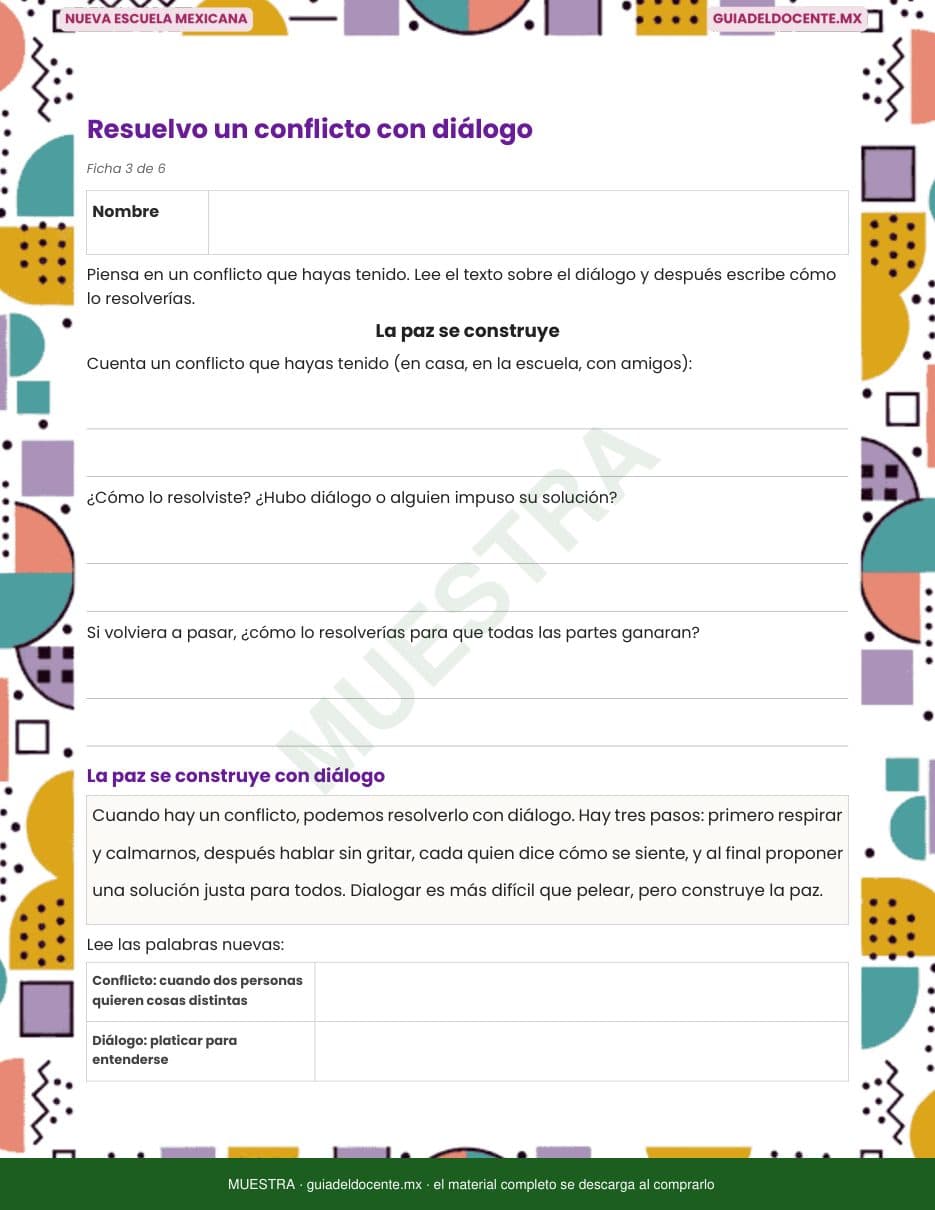 NUEVA ESCUELA MEXICANA

GUIADELDOCENTE.MX

Resuelvo un conflicto con diálogo

Ficha 3 de 6

| Nombre | |
|---|---|

Piensa en un conflicto que hayas tenido. Lee el texto sobre el diálogo y después escribe cómo lo resolverías.

La paz se construye

Cuenta un conflicto que hayas tenido (en casa, en la escuela, con amigos):

¿Cómo lo resolviste? ¿Hubo diálogo o alguien impuso su solución?

Si volviera a pasar, ¿cómo lo resolverías para que todas las partes ganaran?

MUESTRA

La paz se construye con diálogo

Cuando hay un conflicto, podemos resolverlo con diálogo. Hay tres pasos: primero respirar y calmarnos, después hablar sin gritar, cada quien dice cómo se siente, y al final proponer una solución justa para todos. Dialogar es más difícil que pelear, pero construye la paz.

Lee las palabras nuevas:

| Conflicto: cuando dos personas quieren cosas distintas | |
|---|---|
| Diálogo: platicar para entenderse | |

MUESTRA · guiadeldocente.mx · el material completo se descarga al comprarlo